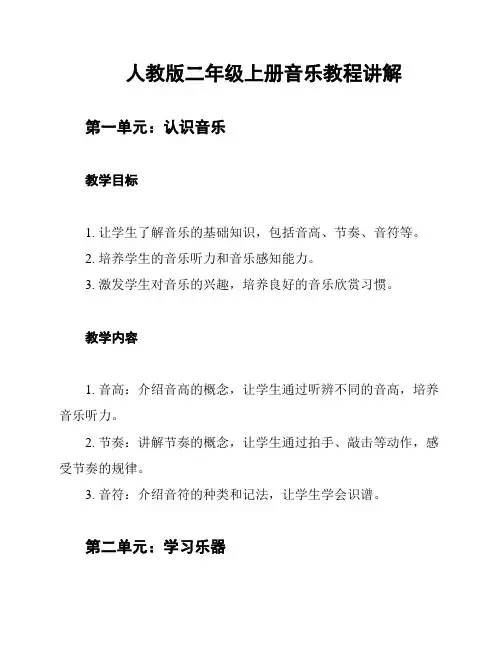 人教版二年级上册音乐教程讲解

第一单元：认识音乐

教学目标

1. 让学生了解音乐的基础知识，包括音高、节奏、音符等。
2. 培养学生的音乐听力和音乐感知能力。
3. 激发学生对音乐的兴趣，培养良好的音乐欣赏习惯。

教学内容

1. 音高：介绍音高的概念，让学生通过听辨不同的音高，培养音乐听力。
2. 节奏：讲解节奏的概念，让学生通过拍手、敲击等动作，感受节奏的规律。
3. 音符：介绍音符的种类和记法，让学生学会识谱。

第二单元：学习乐器